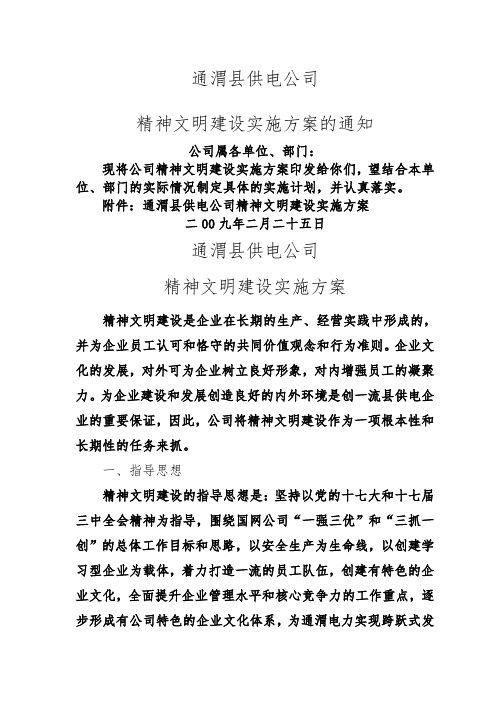 通渭县供电公司

精神文明建设实施方案的通知

公司属各单位、部门：

现将公司精神文明建设实施方案印发给你们，望结合本单位、部门的实际情况制定具体的实施计划，并认真落实。

附件：通渭县供电公司精神文明建设实施方案

二00九年二月二十五日

通渭县供电公司

精神文明建设实施方案

精神文明建设是企业在长期的生产、经营实践中形成的，并为企业员工认可和恪守的共同价值观念和行为准则。企业文化的发展，对外可为企业树立良好形象，对内增强员工的凝聚力。为企业建设和发展创造良好的内外环境是创一流县供电企业的重要保证，因此，公司将精神文明建设作为一项根本性和长期性的任务来抓。

一、指导思想

精神文明建设的指导思想是：坚持以党的十七大和十七届三中全会精神为指导，围绕国网公司“一强三优”和“三抓一创”的总体工作目标和思路，以安全生产为生命线，以创建学习型企业为载体，着力打造一流的员工队伍，创建有特色的企业文化，全面提升企业管理水平和核心竞争力的工作重点，逐步形成有公司特色的企业文化体系，为通渭电力实现跨跃式发